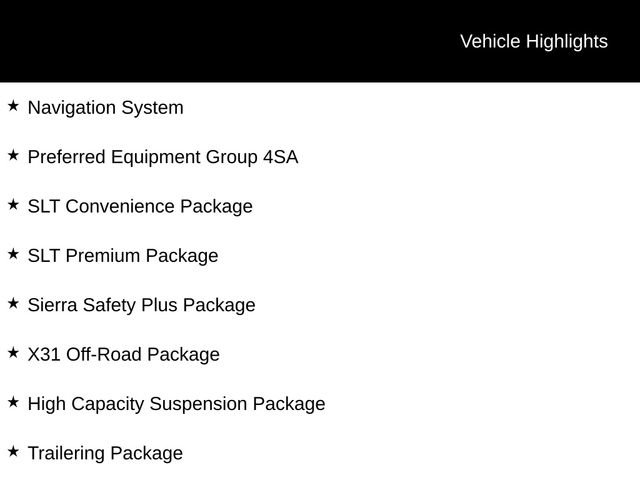 Vehicle Highlights

★ Navigation System

★ Preferred Equipment Group 4SA

★ SLT Convenience Package

★ SLT Premium Package

★ Sierra Safety Plus Package

★ X31 Off-Road Package

★ High Capacity Suspension Package

★ Trailering Package